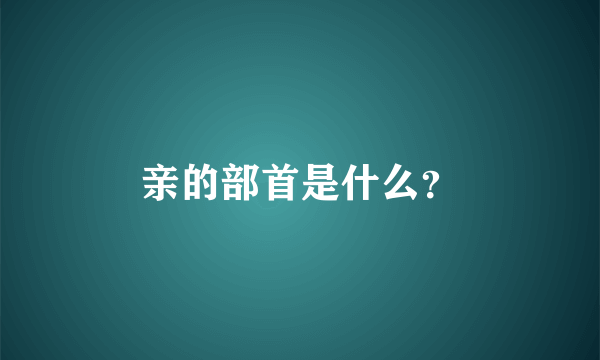 亲的部首是什么?